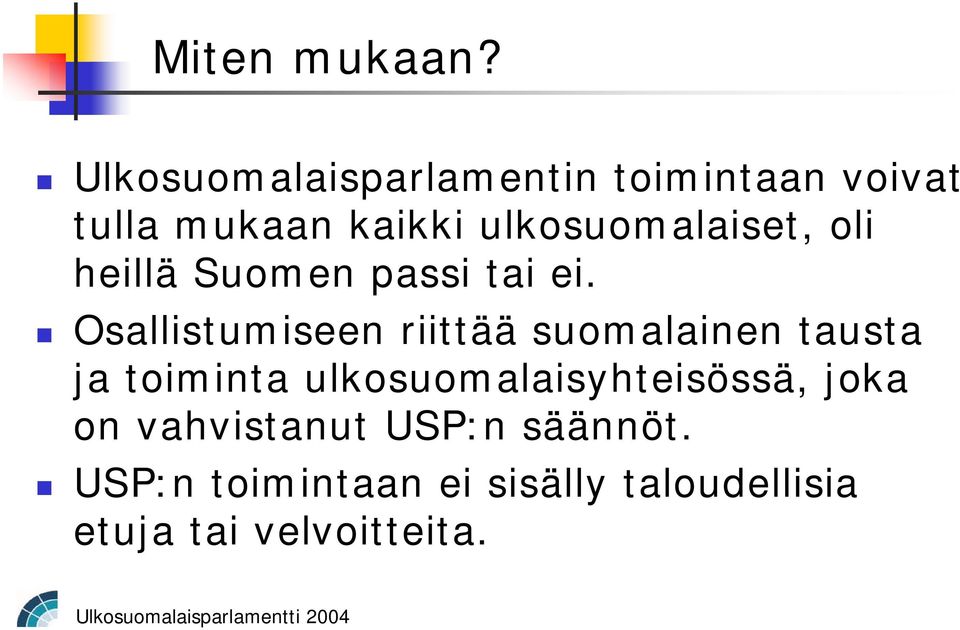 Miten mukaan?

Ulkosuomalaisparlamentin toimintaan voivat tulla mukaan kaikki ulkosuomalaiset, oli heillä Suomen passi tai ei.

Osallistumiseen riittää suomalainen tausta ja toiminta ulkosuomalaisyhteisössä, joka on vahvistanut USP:n säännöt.

USP:n toimintaan ei sisälly taloudellisia etuja tai velvoitteita.

Ulkosuomalaisparlamentti 2004